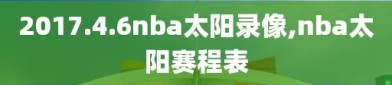 2017.4.6nba太阳录像,nba太阳赛程表